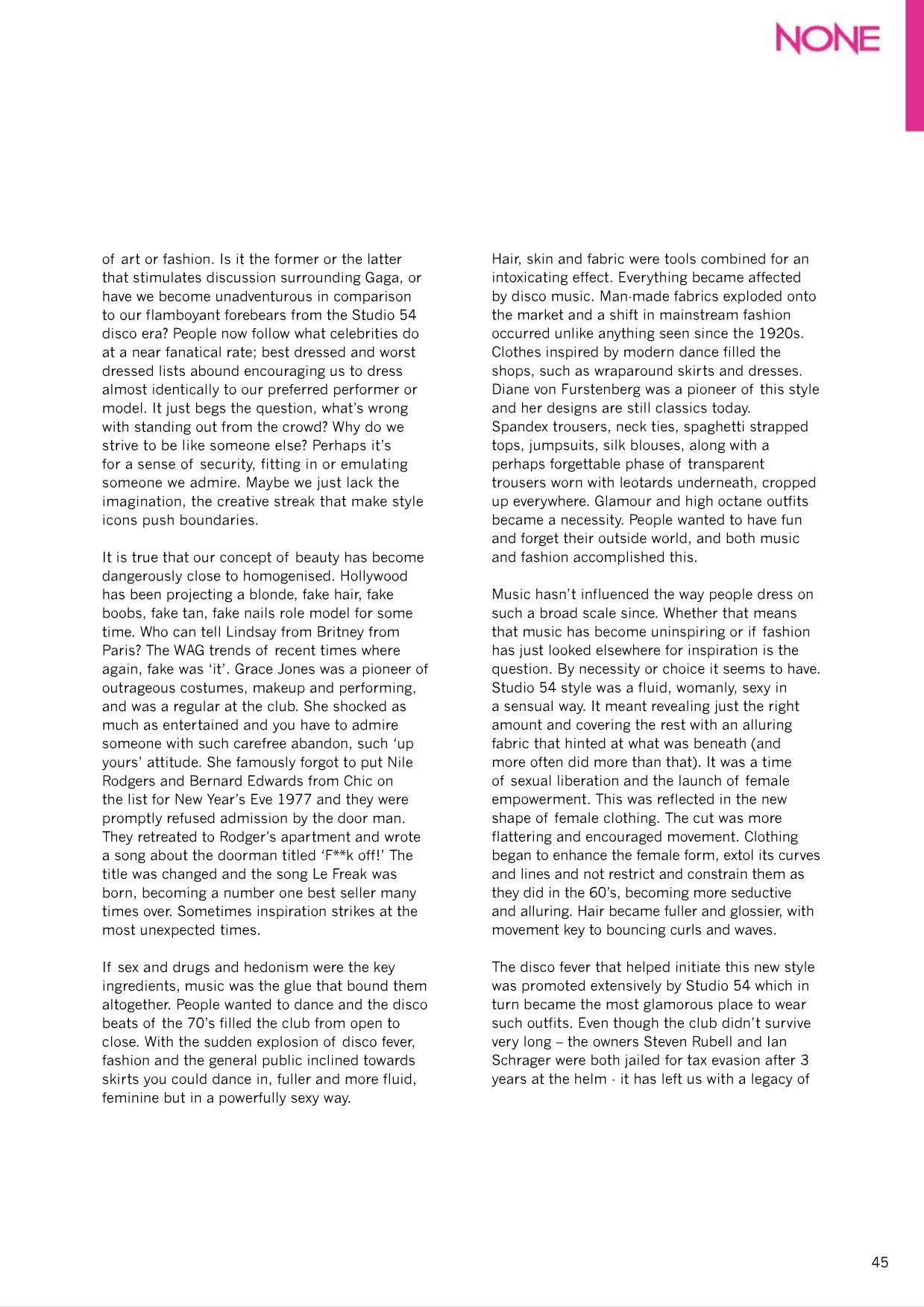 NONE

of art or fashion. Is it the former or the latter that stimulates discussion surrounding Gaga, or have we become unadventurous in comparison to our flamboyant forebears from the Studio 54 disco era? People now follow what celebrities do at a near fanatical rate; best dressed and worst dressed lists abound encouraging us to dress almost identically to our preferred performer or model. It just begs the question, what's wrong with standing out from the crowd? Why do we strive to be like someone else? Perhaps it's for a sense of security, fitting in or emulating someone we admire. Maybe we just lack the imagination, the creative streak that make style icons push boundaries.

It is true that our concept of beauty has become dangerously close to homogenised. Hollywood has been projecting a blonde, fake hair, fake boobs, fake tan, fake nails role model for some time. Who can tell Lindsay from Britney from Paris? The WAG trends of recent times where again, fake was 'it'. Grace Jones was a pioneer of outrageous costumes, makeup and performing, and was a regular at the club. She shocked as much as entertained and you have to admire someone with such carefree abandon, such 'up yours' attitude. She famously forgot to put Nile Rodgers and Bernard Edwards from Chic on the list for New Year's Eve 1977 and they were promptly refused admission by the door man. They retreated to Rodger's apartment and wrote a song about the doorman titled 'F**k off!' The title was changed and the song Le Freak was born, becoming a number one best seller many times over. Sometimes inspiration strikes at the most unexpected times.

If sex and drugs and hedonism were the key ingredients, music was the glue that bound them altogether. People wanted to dance and the disco beats of the 70's filled the club from open to close. With the sudden explosion of disco fever, fashion and the general public inclined towards skirts you could dance in, fuller and more fluid, feminine but in a powerfully sexy way.

Hair, skin and fabric were tools combined for an intoxicating effect. Everything became affected by disco music. Man-made fabrics exploded onto the market and a shift in mainstream fashion occurred unlike anything seen since the 1920s. Clothes inspired by modern dance filled the shops, such as wraparound skirts and dresses. Diane von Furstenberg was a pioneer of this style and her designs are still classics today. Spandex trousers, neck ties, spaghetti strapped tops, jumpsuits, silk blouses, along with a perhaps forgettable phase of transparent trousers worn with leotards underneath, cropped up everywhere. Glamour and high octane outfits became a necessity. People wanted to have fun and forget their outside world, and both music and fashion accomplished this.

Music hasn't influenced the way people dress on such a broad scale since. Whether that means that music has become uninspiring or if fashion has just looked elsewhere for inspiration is the question. By necessity or choice it seems to have. Studio 54 style was a fluid, womanly, sexy in a sensual way. It meant revealing just the right amount and covering the rest with an alluring fabric that hinted at what was beneath (and more often did more than that). It was a time of sexual liberation and the launch of female empowerment. This was reflected in the new shape of female clothing. The cut was more flattering and encouraged movement. Clothing began to enhance the female form, extol its curves and lines and not restrict and constrain them as they did in the 60's, becoming more seductive and alluring. Hair became fuller and glossier, with movement key to bouncing curls and waves.

The disco fever that helped initiate this new style was promoted extensively by Studio 54 which in turn became the most glamorous place to wear such outfits. Even though the club didn't survive very long – the owners Steven Rubell and Ian Schrager were both jailed for tax evasion after 3 years at the helm - it has left us with a legacy of

45